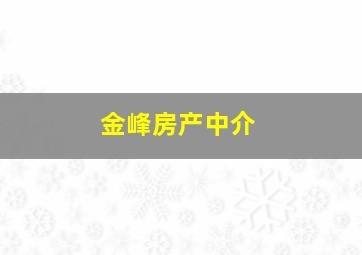 金峰房产中介